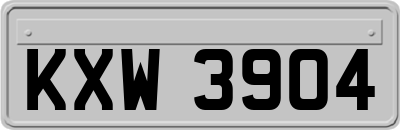 KXW 3904